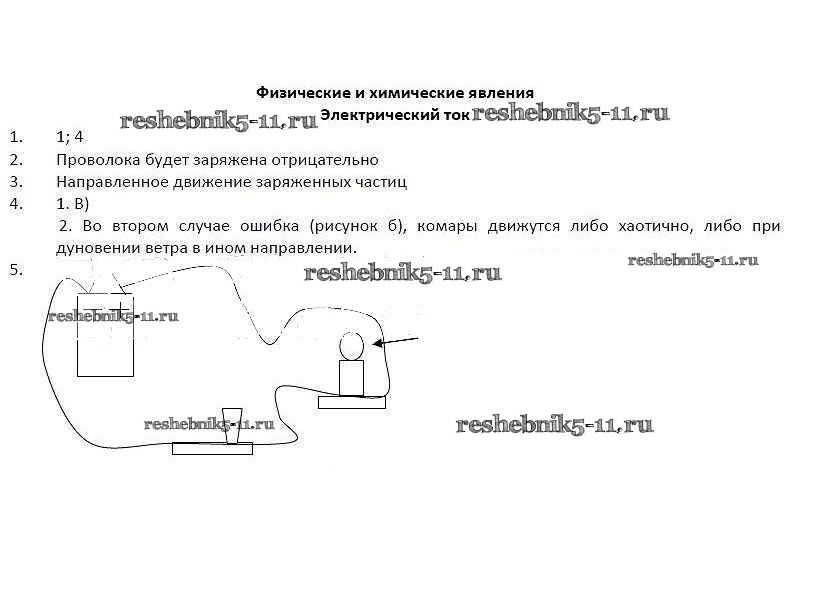 Физические и химические явления

Электрический ток

1. 1; 4

2. Проволока будет заряжена отрицательно

3. Направленное движение заряженных частиц

4. 1. В)

2. Во втором случае ошибка (рисунок б), комары движутся либо хаотично, либо при дуновении ветра в ином направлении.

5.

- +

reshebnik5-11.ru